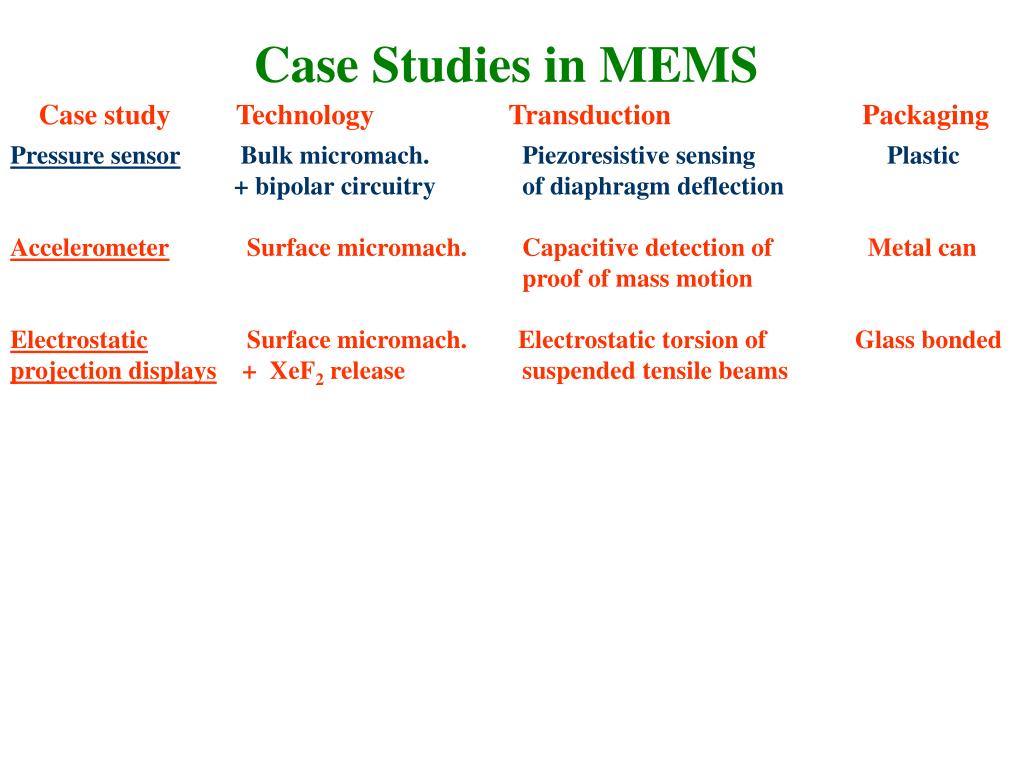 Case Studies in MEMS

| Case study | Technology | Transduction | Packaging |
|---|---|---|---|
| Pressure sensor | Bulk micromach. + bipolar circuitry | Piezoresistive sensing of diaphragm deflection | Plastic |
| Accelerometer | Surface micromach. | Capacitive detection of proof of mass motion | Metal can |
| Electrostatic projection displays | Surface micromach. + $XeF_2$ release | Electrostatic torsion of suspended tensile beams | Glass bonded |